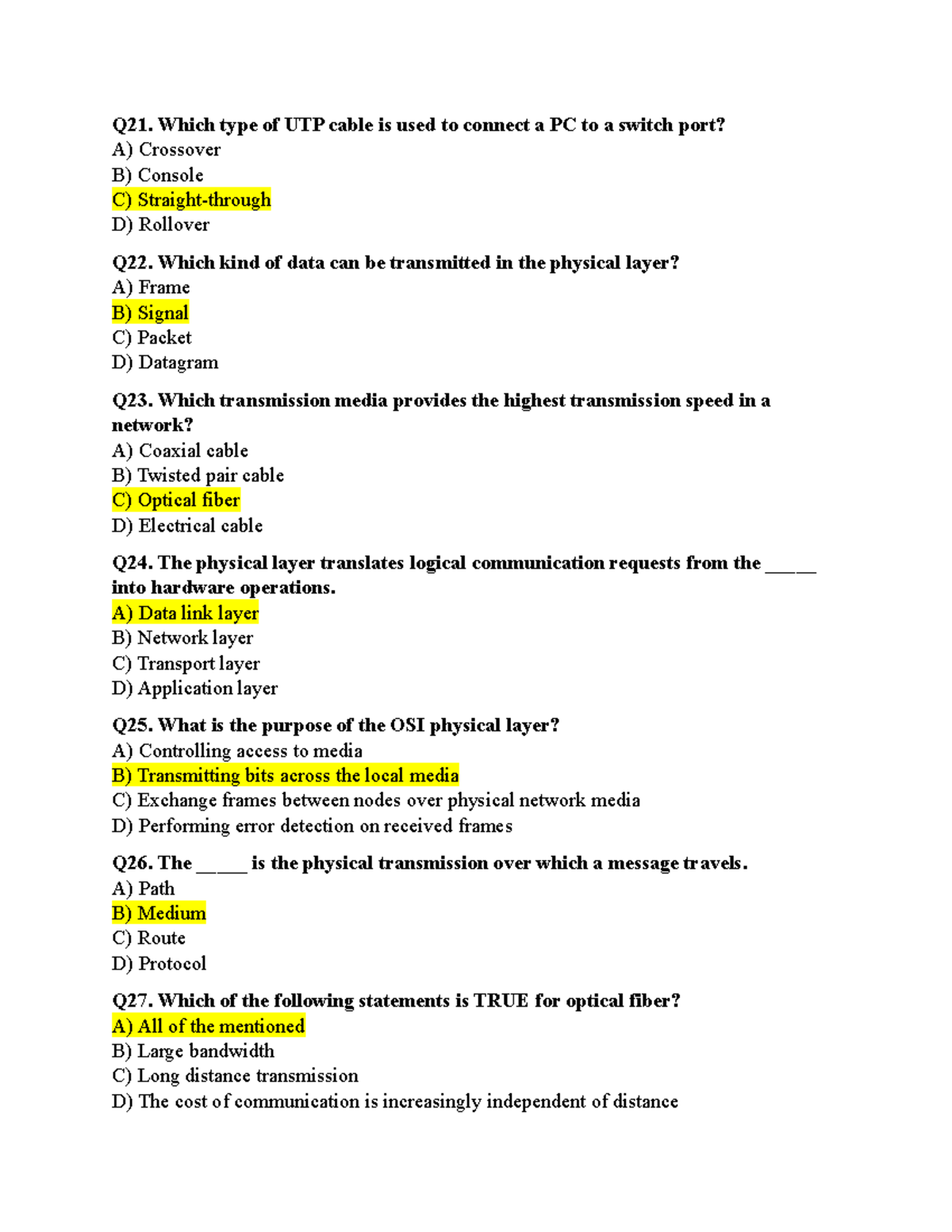 Q21. Which type of UTP cable is used to connect a PC to a switch port?
A) Crossover
B) Console
C) Straight-through
D) Rollover

Q22. Which kind of data can be transmitted in the physical layer?
A) Frame
B) Signal
C) Packet
D) Datagram

Q23. Which transmission media provides the highest transmission speed in a network?
A) Coaxial cable
B) Twisted pair cable
C) Optical fiber
D) Electrical cable

Q24. The physical layer translates logical communication requests from the ____ into hardware operations.
A) Data link layer
B) Network layer
C) Transport layer
D) Application layer

Q25. What is the purpose of the OSI physical layer?
A) Controlling access to media
B) Transmitting bits across the local media
C) Exchange frames between nodes over physical network media
D) Performing error detection on received frames

Q26. The ____ is the physical transmission over which a message travels.
A) Path
B) Medium
C) Route
D) Protocol

Q27. Which of the following statements is TRUE for optical fiber?
A) All of the mentioned
B) Large bandwidth
C) Long distance transmission
D) The cost of communication is increasingly independent of distance